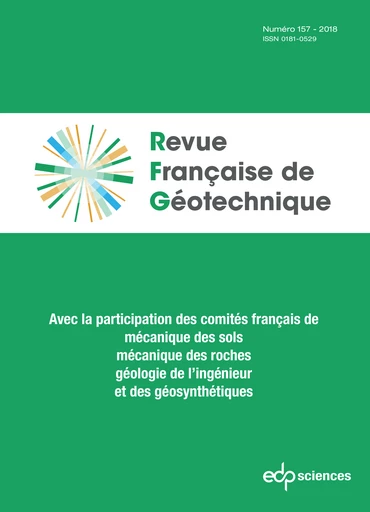 Numéro 157 - 2018
ISSN 0181-0529

Revue
Française de
Géotechnique

Avec la participation des comités français de
mécanique des sols
mécanique des roches
géologie de l'ingénieur
et des géosynthétiques

edp sciences